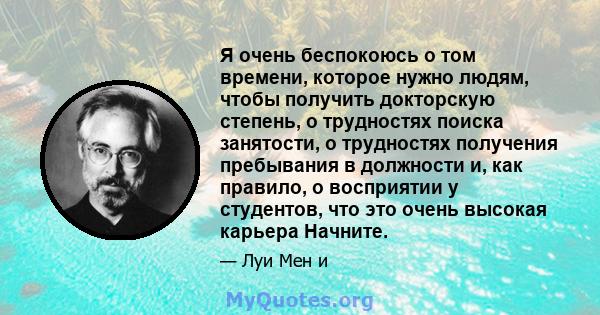 Я очень беспокоюсь о том времени, которое нужно людям, чтобы получить докторскую степень, о трудностях поиска занятости, о трудностях получения пребывания в должности и, как правило, о восприятии у студентов, что это очень высокая карьера Начните.

— Луи Мен и

MyQuotes.org